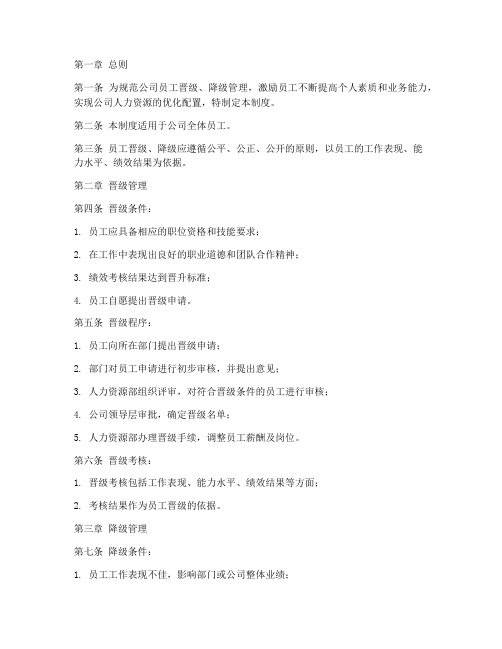 第一章 总则

第一条 为规范公司员工晋级、降级管理，激励员工不断提高个人素质和业务能力，实现公司人力资源的优化配置，特制定本制度。

第二条 本制度适用于公司全体员工。

第三条 员工晋级、降级应遵循公平、公正、公开的原则，以员工的工作表现、能力水平、绩效结果为依据。

第二章 晋级管理

第四条 晋级条件：

1. 员工应具备相应的职位资格和技能要求；

2. 在工作中表现出良好的职业道德和团队合作精神；

3. 绩效考核结果达到晋升标准；

4. 员工自愿提出晋级申请。

第五条 晋级程序：

1. 员工向所在部门提出晋级申请；

2. 部门对员工申请进行初步审核，并提出意见；

3. 人力资源部组织评审，对符合晋级条件的员工进行审核；

4. 公司领导层审批，确定晋级名单；

5. 人力资源部办理晋级手续，调整员工薪酬及岗位。

第六条 晋级考核：

1. 晋级考核包括工作表现、能力水平、绩效结果等方面；

2. 考核结果作为员工晋级的依据。

第三章 降级管理

第七条 降级条件：

1. 员工工作表现不佳，影响部门或公司整体业绩；